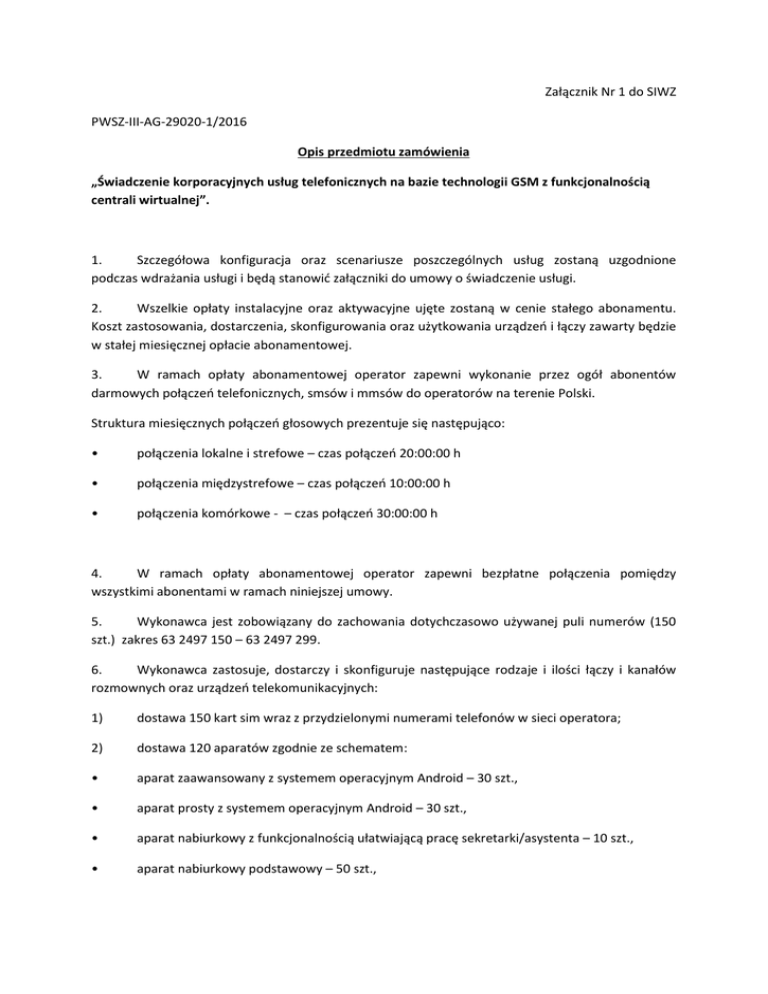 Załącznik Nr 1 do SIWZ

PWSZ-III-AG-29020-1/2016

Opis przedmiotu zamówienia

„Świadczenie korporacyjnych usług telefonicznych na bazie technologii GSM z funkcjonalnością centrali wirtualnej”.

1. Szczegółowa konfiguracja oraz scenariusze poszczególnych usług zostaną uzgodnione podczas wdrażania usługi i będą stanowić załączniki do umowy o świadczenie usługi.

2. Wszelkie opłaty instalacyjne oraz aktywacyjne ujęte zostaną w cenie stałego abonamentu. Koszt zastosowania, dostarczenia, skonfigurowania oraz użytkowania urządzeń i łączy zawarty będzie w stałej miesięcznej opłacie abonamentowej.

3. W ramach opłaty abonamentowej operator zapewni wykonanie przez ogół abonentów darmowych połączeń telefonicznych, smsów i mmsów do operatorów na terenie Polski.

Struktura miesięcznych połączeń głosowych prezentuje się następująco:

• połączenia lokalne i strefowe – czas połączeń 20:00:00 h

• połączenia międzystrefowe – czas połączeń 10:00:00 h

• połączenia komórkowe - – czas połączeń 30:00:00 h

4. W ramach opłaty abonamentowej operator zapewni bezpłatne połączenia pomiędzy wszystkimi abonentami w ramach niniejszej umowy.

5. Wykonawca jest zobowiązany do zachowania dotychczasowo używanej puli numerów (150 szt.) zakres 63 2497 150 – 63 2497 299.

6. Wykonawca zastosuje, dostarczy i skonfiguruje następujące rodzaje i ilości łączy i kanałów rozmownych oraz urządzeń telekomunikacyjnych:

1) dostawa 150 kart sim wraz z przydzielonymi numerami telefonów w sieci operatora;

2) dostawa 120 aparatów zgodnie ze schematem:

• aparat zaawansowany z systemem operacyjnym Android – 30 szt.,

• aparat prosty z systemem operacyjnym Android – 30 szt.,

• aparat nabiurkowy z funkcjonalnością ułatwiającą pracę sekretarki/asystenta – 10 szt.,

• aparat nabiurkowy podstawowy – 50 szt.,